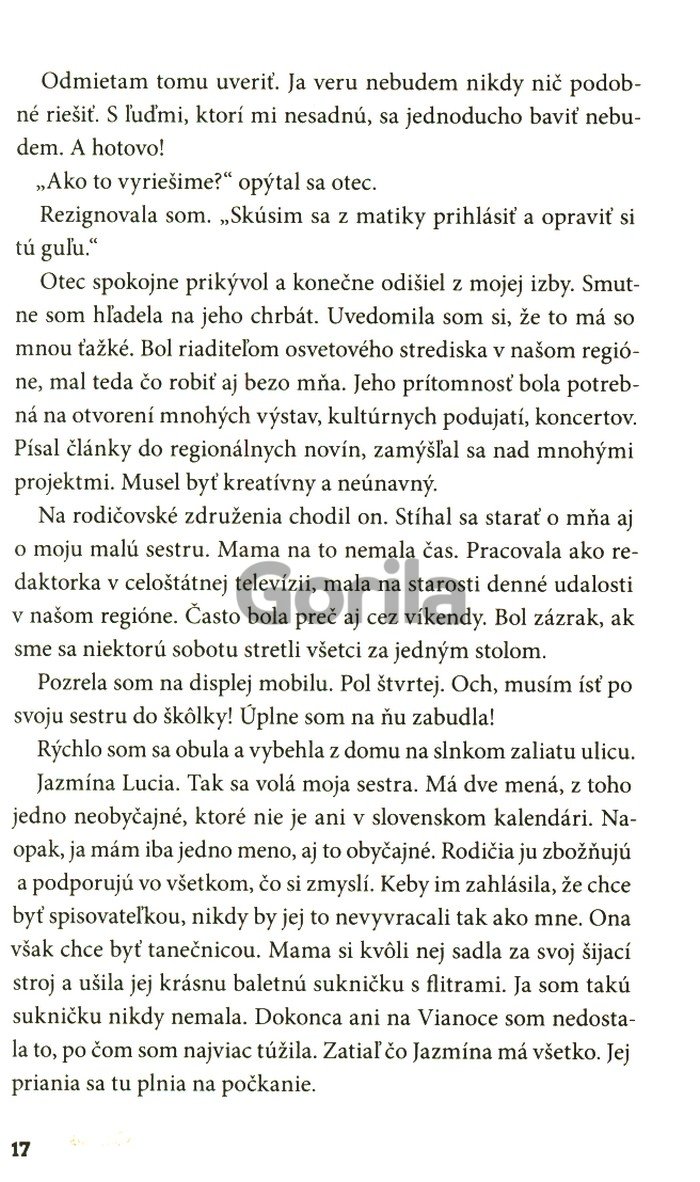 Odmietam tomu uveriť. Ja veru nebudem nikdy nič podobné riešiť. S ľuďmi, ktorí mi nesadnú, sa jednoducho baviť nebudem. A hotovo!

„Ako to vyriešime?“ opýtal sa otec.

Rezignovala som. „Skúsim sa z matiky prihlásiť a opraviť si tú guľu.“

Otec spokojne prikývol a konečne odišiel z mojej izby. Smutne som hľadela na jeho chrbát. Uvedomila som si, že to má so mnou ťažké. Bol riaditeľom osvetového strediska v našom regióne, mal teda čo robiť aj bezo mňa. Jeho prítomnosť bola potrebná na otvorení mnohých výstav, kultúrnych podujatí, koncertov. Písal články do regionálnych novín, zamýšľal sa nad mnohými projektmi. Musel byť kreatívny a neúnavný.

Na rodičovské združenia chodil on. Stíhal sa starať o mňa aj o moju malú sestru. Mama na to nemala čas. Pracovala ako redaktorka v celoštátnej televízii, mala na starosti denné udalosti v našom regióne. Často bola preč aj cez víkendy. Bol zázrak, ak sme sa niektorú sobotu stretli všetci za jedným stolom.

Pozrela som na displej mobilu. Pol štvrtej. Och, musím ísť po svoju sestru do škôlky! Úplne som na ňu zabudla!

Rýchlo som sa obula a vybehla z domu na slnkom zaliatu ulicu.

Jazmína Lucia. Tak sa volá moja sestra. Má dve mená, z toho jedno neobyčajné, ktoré nie je ani v slovenskom kalendári. Naopak, ja mám iba jedno meno, aj to obyčajné. Rodičia ju zbožňujú a podporujú vo všetkom, čo si zmyslí. Keby im zahlásila, že chce byť spisovateľkou, nikdy by jej to nevyvracali tak ako mne. Ona však chce byť tanečnicou. Mama si kvôli nej sadla za svoj šijací stroj a ušila jej krásnu baletnú sukničku s flitrami. Ja som takú sukničku nikdy nemala. Dokonca ani na Vianoce som nedostala to, po čom som najviac túžila. Zatiaľ čo Jazmína má všetko. Jej priania sa tu plnia na počkanie.

17

Gorila